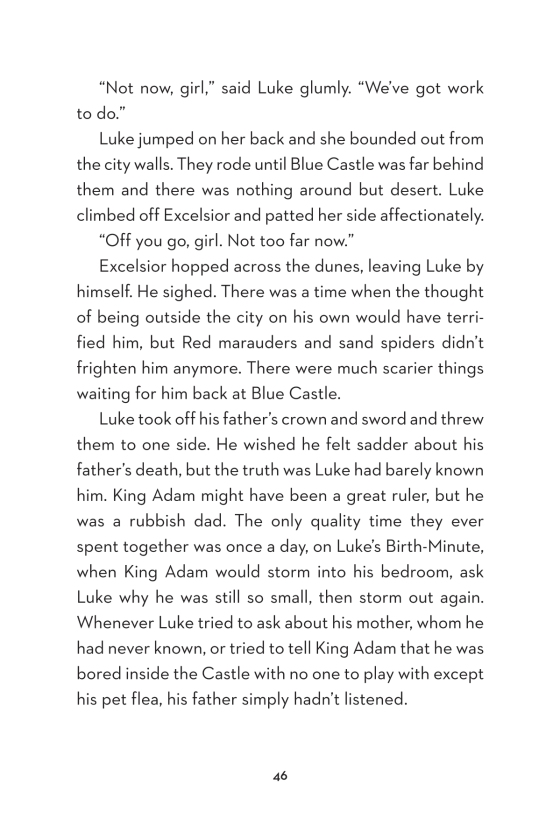 “Not now, girl,” said Luke glumly. “We’ve got work to do.”

Luke jumped on her back and she bounded out from the city walls. They rode until Blue Castle was far behind them and there was nothing around but desert. Luke climbed off Excelsior and patted her side affectionately.

“Off you go, girl. Not too far now.”

Excelsior hopped across the dunes, leaving Luke by himself. He sighed. There was a time when the thought of being outside the city on his own would have terrified him, but Red marauders and sand spiders didn’t frighten him anymore. There were much scarier things waiting for him back at Blue Castle.

Luke took off his father’s crown and sword and threw them to one side. He wished he felt sadder about his father’s death, but the truth was Luke had barely known him. King Adam might have been a great ruler, but he was a rubbish dad. The only quality time they ever spent together was once a day, on Luke’s Birth-Minute, when King Adam would storm into his bedroom, ask Luke why he was still so small, then storm out again. Whenever Luke tried to ask about his mother, whom he had never known, or tried to tell King Adam that he was bored inside the Castle with no one to play with except his pet flea, his father simply hadn’t listened.

46